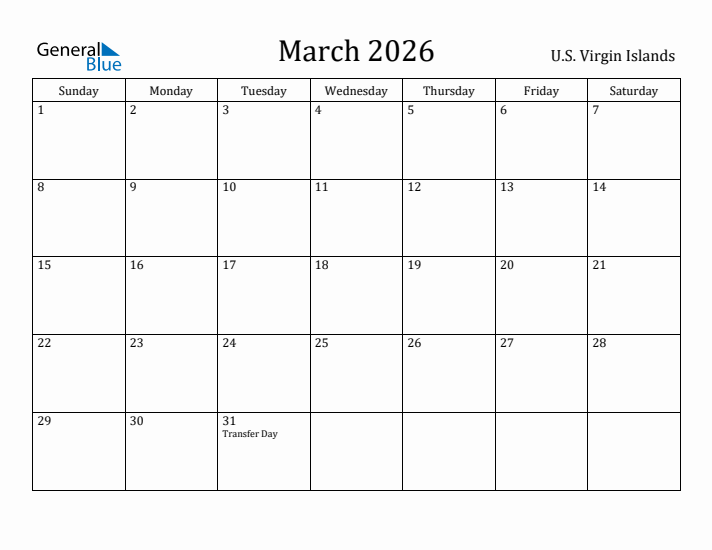 General Blue

March 2026

U.S. Virgin Islands

| Sunday | Monday | Tuesday | Wednesday | Thursday | Friday | Saturday |
|---|---|---|---|---|---|---|
| 1 | 2 | 3 | 4 | 5 | 6 | 7 |
| 8 | 9 | 10 | 11 | 12 | 13 | 14 |
| 15 | 16 | 17 | 18 | 19 | 20 | 21 |
| 22 | 23 | 24 | 25 | 26 | 27 | 28 |
| 29 | 30 | 31 Transfer Day | | | | |